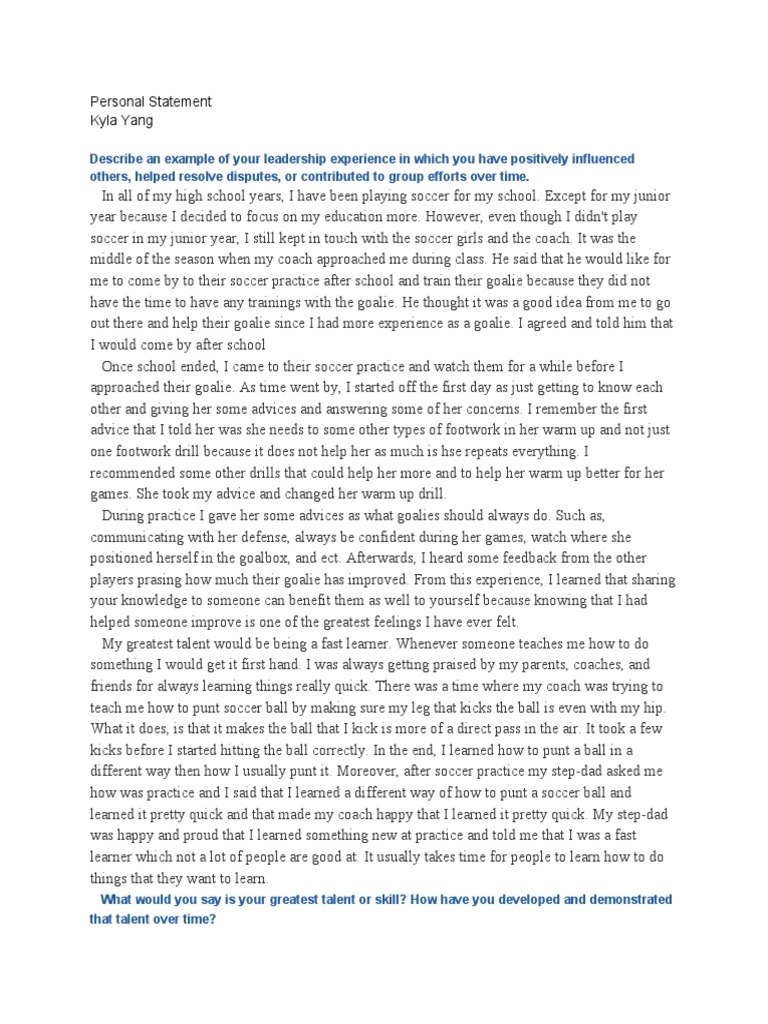 Personal Statement
Kyla Yang

Describe an example of your leadership experience in which you have positively influenced others, helped resolve disputes, or contributed to group efforts over time.

In all of my high school years, I have been playing soccer for my school. Except for my junior year because I decided to focus on my education more. However, even though I didn't play soccer in my junior year, I still kept in touch with the soccer girls and the coach. It was the middle of the season when my coach approached me during class. He said that he would like for me to come by to their soccer practice after school and train their goalie because they did not have the time to have any trainings with the goalie. He thought it was a good idea from me to go out there and help their goalie since I had more experience as a goalie. I agreed and told him that I would come by after school

Once school ended, I came to their soccer practice and watch them for a while before I approached their goalie. As time went by, I started off the first day as just getting to know each other and giving her some advices and answering some of her concerns. I remember the first advice that I told her was she needs to some other types of footwork in her warm up and not just one footwork drill because it does not help her as much is hse repeats everything. I recommended some other drills that could help her more and to help her warm up better for her games. She took my advice and changed her warm up drill.

During practice I gave her some advices as what goalies should always do. Such as, communicating with her defense, always be confident during her games, watch where she positioned herself in the goalbox, and ect. Afterwards, I heard some feedback from the other players prasing how much their goalie has improved. From this experience, I learned that sharing your knowledge to someone can benefit them as well to yourself because knowing that I had helped someone improve is one of the greatest feelings I have ever felt.

My greatest talent would be being a fast learner. Whenever someone teaches me how to do something I would get it first hand. I was always getting praised by my parents, coaches, and friends for always learning things really quick. There was a time where my coach was trying to teach me how to punt soccer ball by making sure my leg that kicks the ball is even with my hip. What it does, is that it makes the ball that I kick is more of a direct pass in the air. It took a few kicks before I started hitting the ball correctly. In the end, I learned how to punt a ball in a different way then how I usually punt it. Moreover, after soccer practice my step-dad asked me how was practice and I said that I learned a different way of how to punt a soccer ball and learned it pretty quick and that made my coach happy that I learned it pretty quick. My step-dad was happy and proud that I learned something new at practice and told me that I was a fast learner which not a lot of people are good at. It usually takes time for people to learn how to do things that they want to learn.

What would you say is your greatest talent or skill? How have you developed and demonstrated that talent over time?